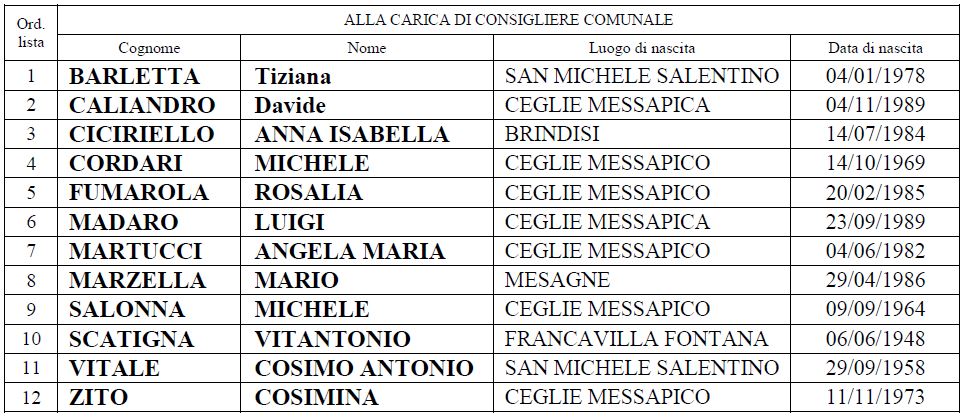 | Ord. lista | ALLA CARICA DI CONSIGLIERE COMUNALE | | | |
|---|---|---|---|---|
| | Cognome | Nome | Luogo di nascita | Data di nascita |
| 1 | BARLETTA | Tiziana | SAN MICHELE SALENTINO | 04/01/1978 |
| 2 | CALIANDRO | Davide | CEGLIE MESSAPICA | 04/11/1989 |
| 3 | CICIRIELLO | ANNA ISABELLA | BRINDISI | 14/07/1984 |
| 4 | CORDARI | MICHELE | CEGLIE MESSAPICO | 14/10/1969 |
| 5 | FUMAROLA | ROSALIA | CEGLIE MESSAPICO | 20/02/1985 |
| 6 | MADARO | LUIGI | CEGLIE MESSAPICA | 23/09/1989 |
| 7 | MARTUCCI | ANGELA MARIA | CEGLIE MESSAPICO | 04/06/1982 |
| 8 | MARZELLA | MARIO | MESAGNE | 29/04/1986 |
| 9 | SALONNA | MICHELE | CEGLIE MESSAPICO | 09/09/1964 |
| 10 | SCATIGNA | VITANTONIO | FRANCAVILLA FONTANA | 06/06/1948 |
| 11 | VITALE | COSIMO ANTONIO | SAN MICHELE SALENTINO | 29/09/1958 |
| 12 | ZITO | COSIMINA | CEGLIE MESSAPICO | 11/11/1973 |